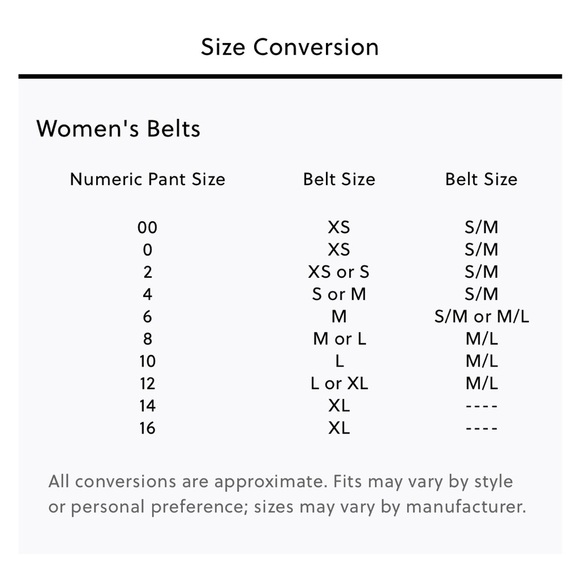 Size Conversion

Women's Belts

| Numeric Pant Size | Belt Size | Belt Size |
|---|---|---|
| 00 | XS | S/M |
| 0 | XS | S/M |
| 2 | XS or S | S/M |
| 4 | S or M | S/M |
| 6 | M | S/M or M/L |
| 8 | M or L | M/L |
| 10 | L | M/L |
| 12 | L or XL | M/L |
| 14 | XL | ---- |
| 16 | XL | ---- |

All conversions are approximate. Fits may vary by style or personal preference; sizes may vary by manufacturer.